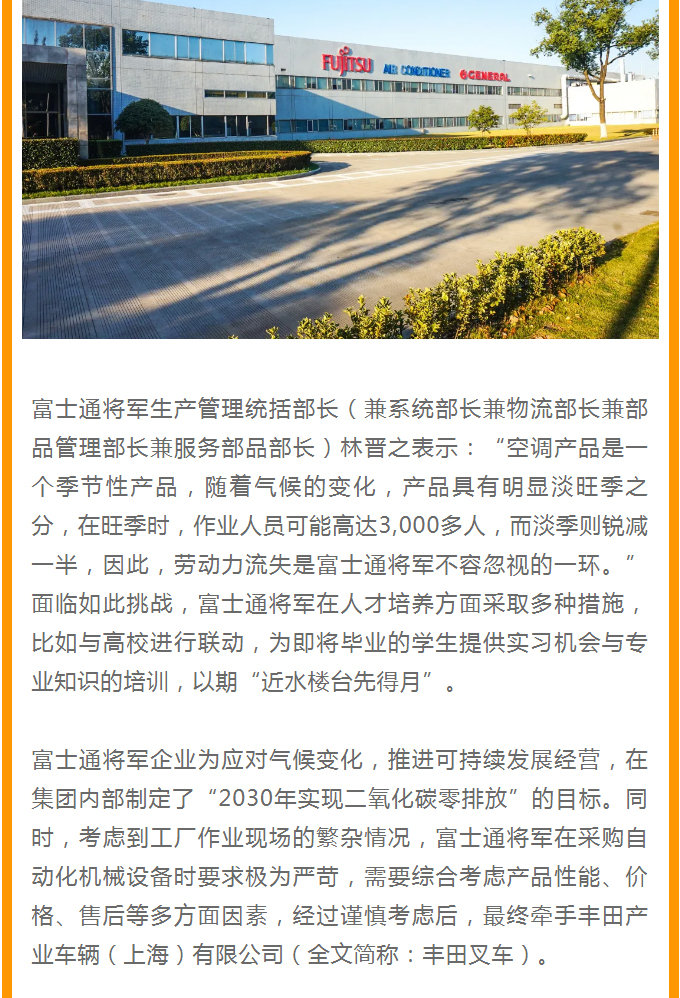 FUJITSU AIR CONDITIONER GENERAL

富士通将军生产管理统括部长（兼系统部长兼物流部长兼部品管理部长兼服务部品部长）林晋之表示：“空调产品是一个季节性产品，随着气候的变化，产品具有明显淡旺季之分，在旺季时，作业人员可能高达3,000多人，而淡季则锐减一半，因此，劳动力流失是富士通将军不容忽视的一环。”面临如此挑战，富士通将军在人才培养方面采取多种措施，比如与高校进行联动，为即将毕业的学生提供实习机会与专业知识的培训，以期“近水楼台先得月”。

富士通将军企业为应对气候变化，推进可持续发展经营，在集团内部制定了“2030年实现二氧化碳零排放”的目标。同时，考虑到工厂作业现场的繁杂情况，富士通将军在采购自动化机械设备时要求极为严苛，需要综合考虑产品性能、价格、售后等多方面因素，经过谨慎考虑后，最终牵手丰田产业车辆（上海）有限公司（全文简称：丰田叉车）。